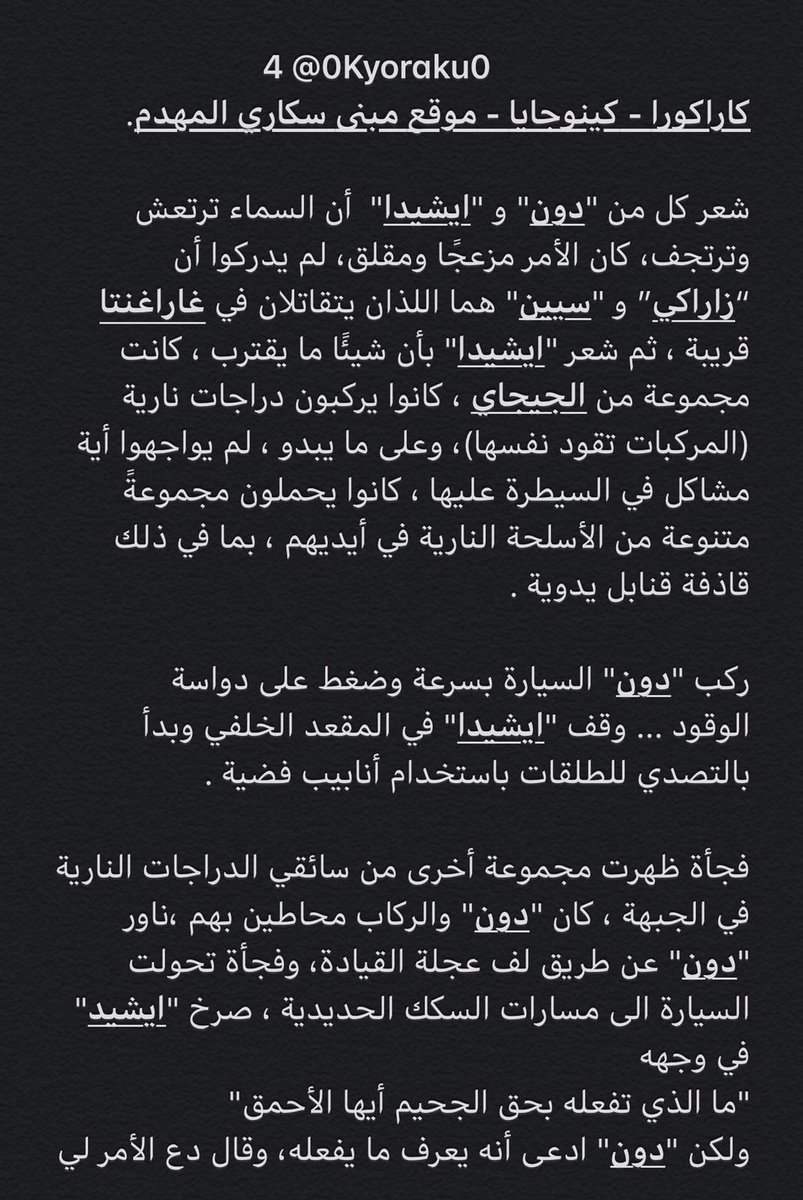 4 @0Kyoraku0
كاراكورا - كينوجايا - موقع مبنى سكاري المهدم.

شعر كل من "دون" و "ايشيدا" أن السماء ترتعش وترتجف، كان الأمر مزعجًا ومقلق، لم يدركوا أن "زاراكي" و "سيين" هما اللذان يتقاتلان في غاراغنتا قريبة ، ثم شعر "ايشيدا" بأن شيئًا ما يقترب ، كانت مجموعة من الجيجاي ، كانوا يركبون دراجات نارية (المركبات تقود نفسها)، وعلى ما يبدو ، لم يواجهوا أية مشاكل في السيطرة عليها ، كانوا يحملون مجموعةً متنوعة من الأسلحة النارية في أيديهم ، بما في ذلك قاذفة قنابل يدوية .

ركب "دون" السيارة بسرعة وضغط على دواسة الوقود ... وقف "ايشيدا" في المقعد الخلفي وبدأ بالتصدي للطلقات باستخدام أنابيب فضية .

فجأة ظهرت مجموعة أخرى من سائقي الدراجات النارية في الجبهة ، كان "دون" والركاب محاطين بهم ،ناور "دون" عن طريق لف عجلة القيادة، وفجأة تحولت السيارة الى مسارات السكك الحديدية ، صرخ "ايشيد" في وجهه
"ما الذي تفعله بحق الجحيم أيها الأحمق"
ولكن "دون" ادعى أنه يعرف ما يفعله، وقال دع الأمر لي